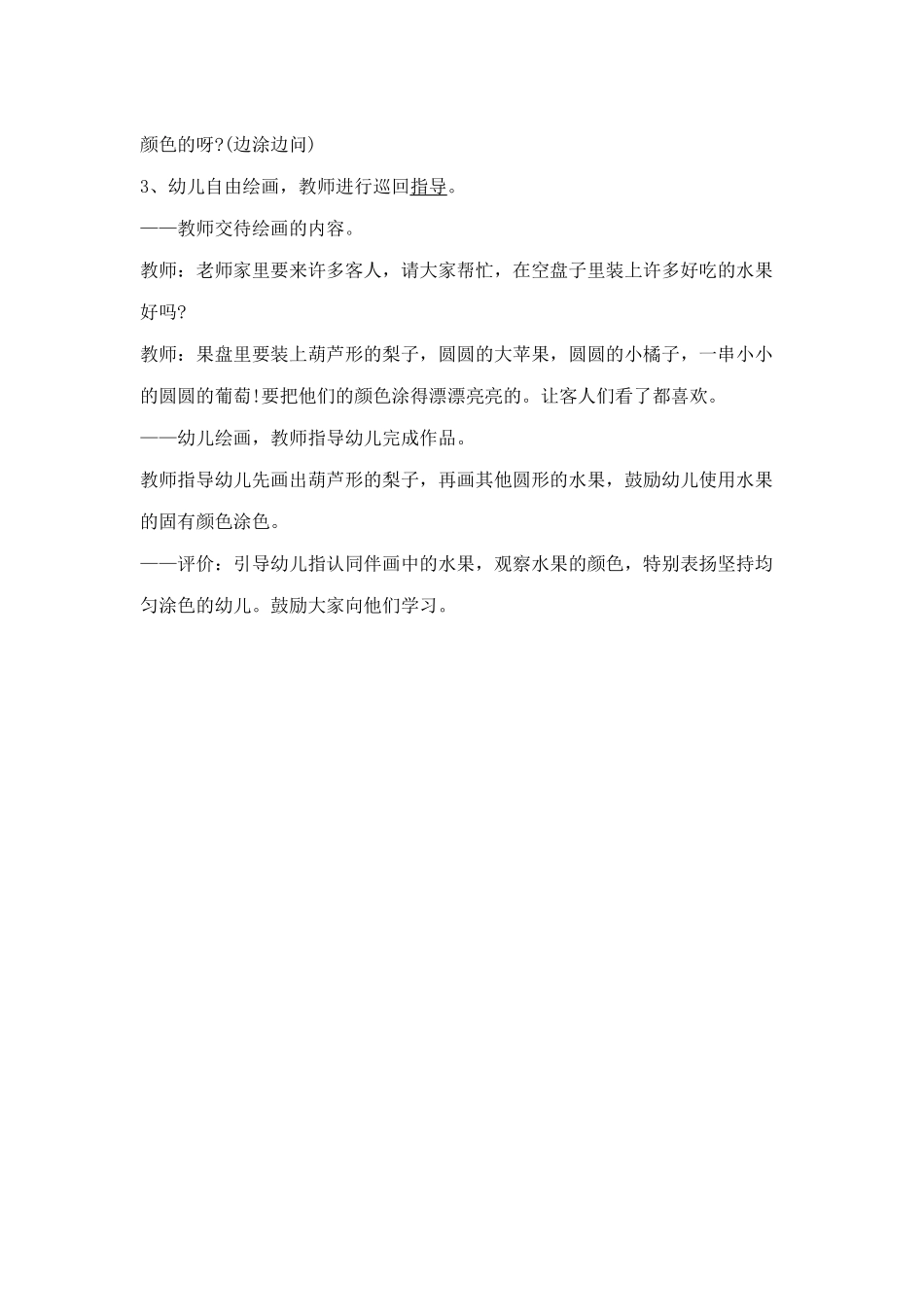 颜色的呀?(边涂边问)

3、幼儿自由绘画，教师进行巡回指导。

——教师交待绘画的内容。

教师：老师家里要来许多客人，请大家帮忙，在空盘子里装上许多好吃的水果好吗?

教师：果盘里要装上葫芦形的梨子，圆圆的大苹果，圆圆的小橘子，一串小小的圆圆的葡萄!要把他们的颜色涂得漂漂亮亮的。让客人们看了都喜欢。

——幼儿绘画，教师指导幼儿完成作品。

教师指导幼儿先画出葫芦形的梨子，再画其他圆形的水果，鼓励幼儿使用水果的固有颜色涂色。

——评价：引导幼儿指认同伴画中的水果，观察水果的颜色，特别表扬坚持均匀涂色的幼儿。鼓励大家向他们学习。